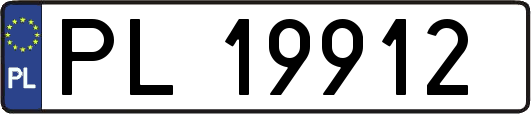 PL
PL 19912